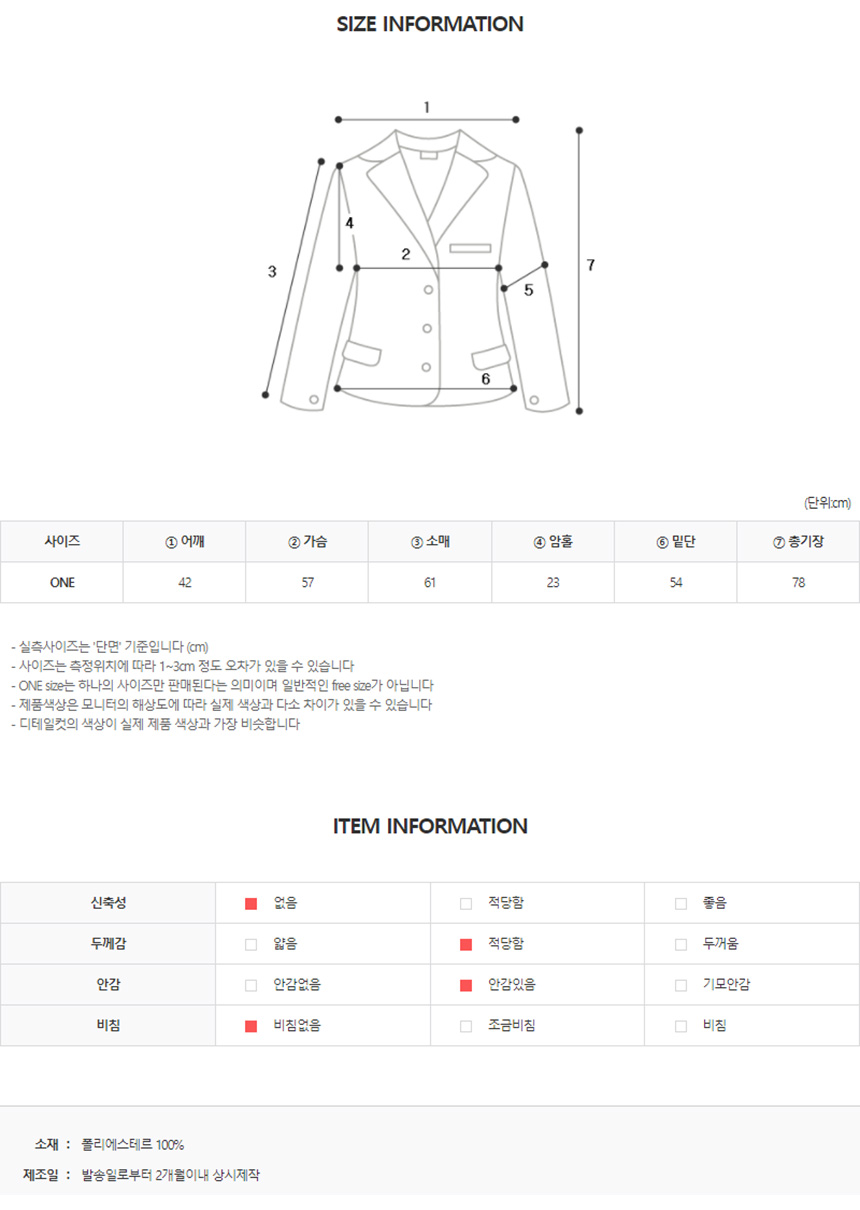 SIZE INFORMATION

1
4
2
3
5
7
6

(단위:cm)

| 사이즈 | ① 어깨 | ② 가슴 | ③ 소매 | ④ 암홀 | ⑥ 밑단 | ⑦ 총기장 |
|---|---|---|---|---|---|---|
| ONE | 42 | 57 | 61 | 23 | 54 | 78 |

- 실측사이즈는 '단면' 기준입니다 (cm)
- 사이즈는 측정위치에 따라 1~3cm 정도 오차가 있을 수 있습니다
- ONE size는 하나의 사이즈만 판매된다는 의미이며 일반적인 free size가 아닙니다
- 제품색상은 모니터의 해상도에 따라 실제 색상과 다소 차이가 있을 수 있습니다
- 디테일컷의 색상이 실제 제품 색상과 가장 비슷합니다

ITEM INFORMATION

| 신축성 | 없음 | 적당함 | 좋음 |
|---|---|---|---|
| 두께감 | 얇음 | 적당함 | 두꺼움 |
| 안감 | 안감없음 | 안감있음 | 기모안감 |
| 비침 | 비침없음 | 조금비침 | 비침 |

소재 : 폴리에스테르 100%
제조일 : 발송일로부터 2개월이내 상시제작